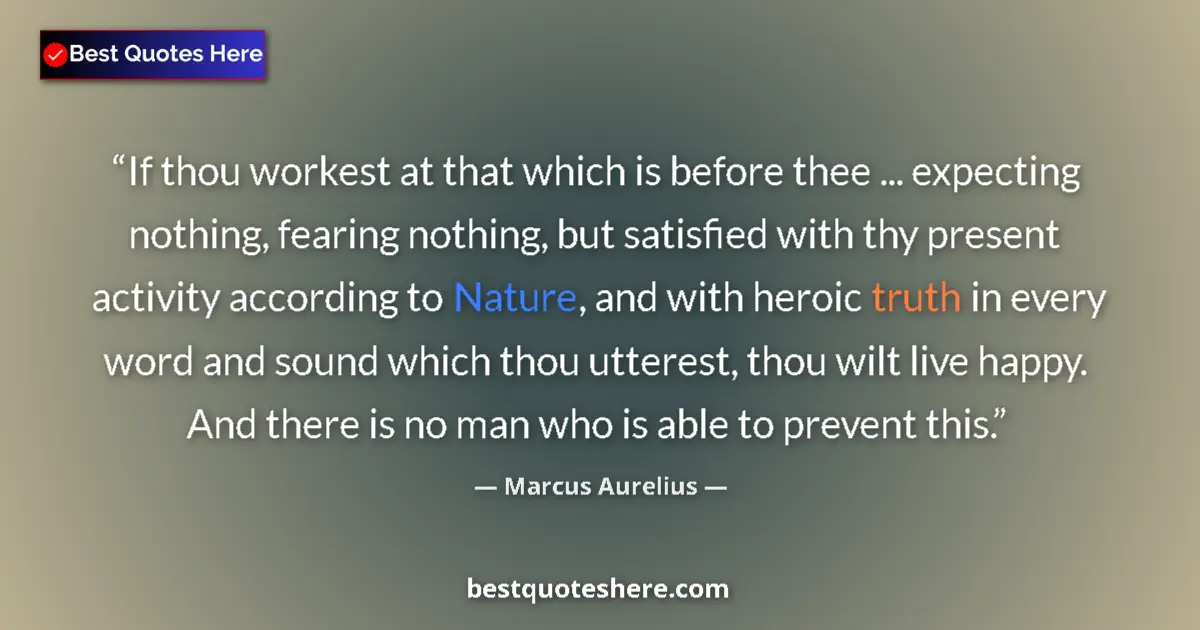 Best Quotes Here

“If thou workest at that which is before thee ... expecting nothing, fearing nothing, but satisfied with thy present activity according to Nature, and with heroic truth in every word and sound which thou utterest, thou wilt live happy. And there is no man who is able to prevent this.”

— Marcus Aurelius —

bestquoteshere.com